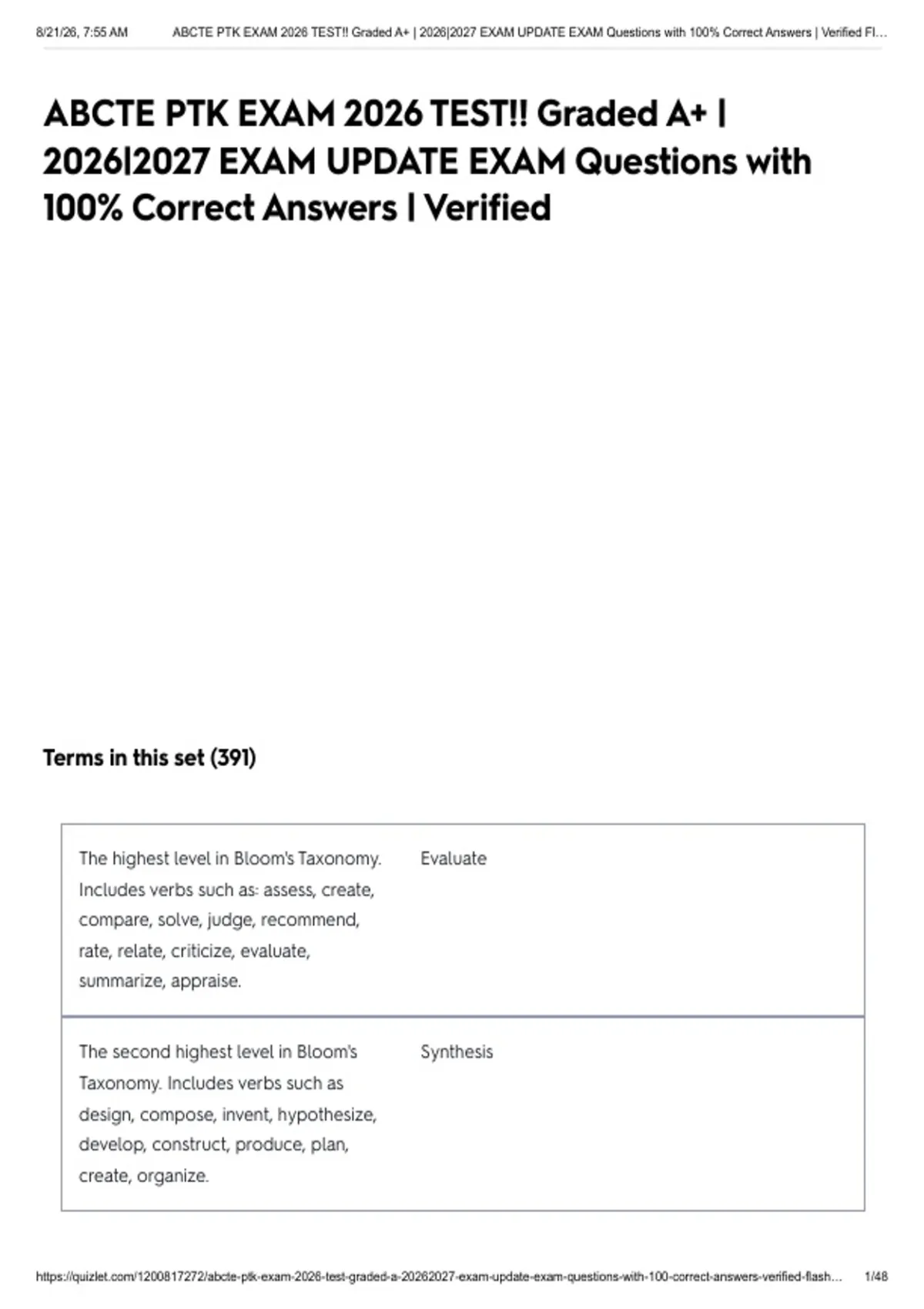 8/21/26, 7:55 AM ABCTE PTK EXAM 2026 TEST!! Graded A+ | 2026|2027 EXAM UPDATE EXAM Questions with 100% Correct Answers | Verified Fl...

ABCTE PTK EXAM 2026 TEST!! Graded A+ | 2026|2027 EXAM UPDATE EXAM Questions with 100% Correct Answers | Verified

Terms in this set (391)

| | |
|---|---|
| The highest level in Bloom's Taxonomy. Includes verbs such as: assess, create, compare, solve, judge, recommend, rate, relate, criticize, evaluate, summarize, appraise. | Evaluate |
| The second highest level in Bloom's Taxonomy. Includes verbs such as design, compose, invent, hypothesize, develop, construct, produce, plan, create, organize. | Synthesis |

https://quizlet.com/1200817272/abcte-ptk-exam-2026-test-graded-a-20262027-exam-update-exam-questions-with-100-correct-answers-verified-flash... 1/48